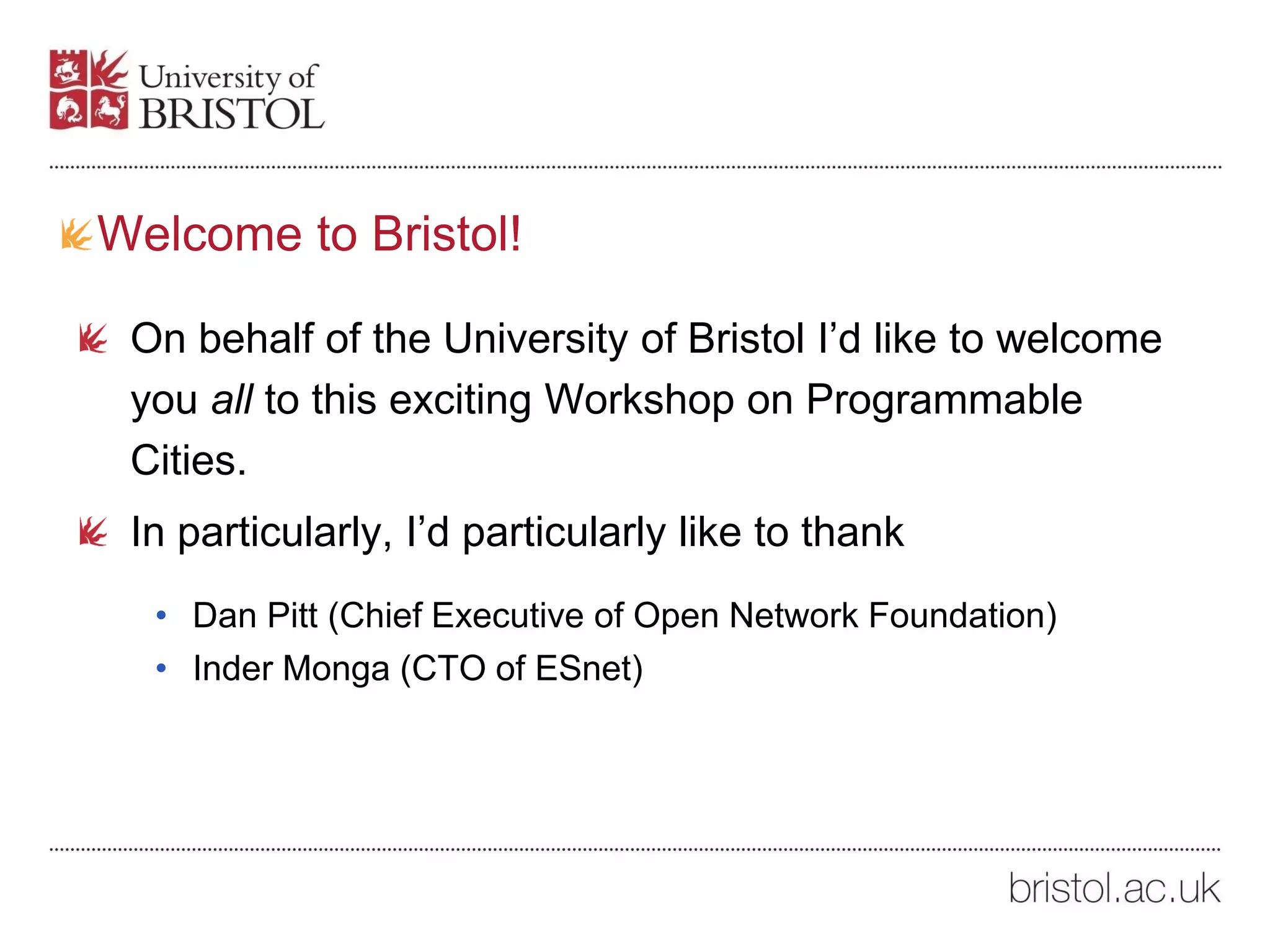 University of
BRISTOL

Welcome to Bristol!

On behalf of the University of Bristol I'd like to welcome you all to this exciting Workshop on Programmable Cities.

In particularly, I'd particularly like to thank

• Dan Pitt (Chief Executive of Open Network Foundation)
• Inder Monga (CTO of ESnet)

bristol.ac.uk